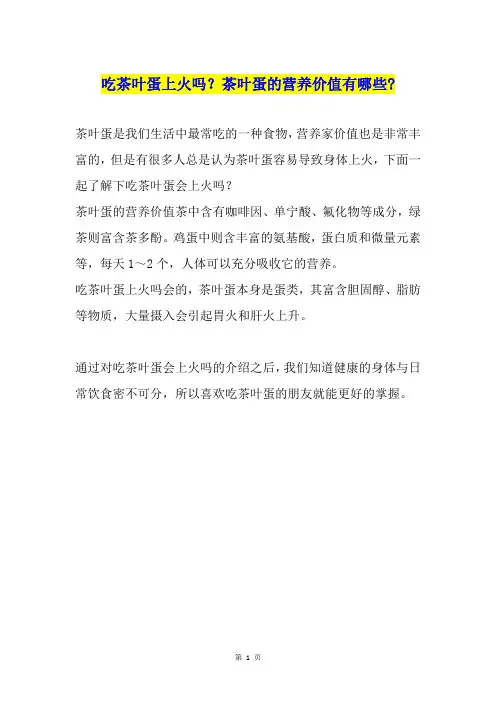 吃茶叶蛋上火吗？茶叶蛋的营养价值有哪些？

茶叶蛋是我们生活中最常吃的一种食物，营养家价值也是非常丰富的，但是有很多人总是认为茶叶蛋容易导致身体上火，下面一起了解下吃茶叶蛋会上火吗？
茶叶蛋的营养价值茶中含有咖啡因、单宁酸、氟化物等成分，绿茶则富含茶多酚。鸡蛋中则含丰富的氨基酸，蛋白质和微量元素等，每天 1～2 个，人体可以充分吸收它的营养。
吃茶叶蛋上火吗会的，茶叶蛋本身是蛋类，其富含胆固醇、脂肪等物质，大量摄入会引起胃火和肝火上升。

通过对吃茶叶蛋会上火吗的介绍之后，我们知道健康的身体与日常饮食密不可分，所以喜欢吃茶叶蛋的朋友就能更好的掌握。

第 1 页